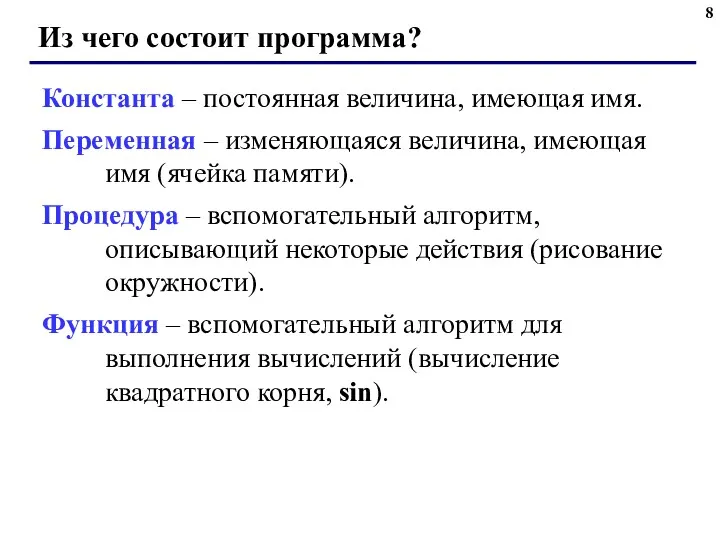 8

Из чего состоит программа?

Константа – постоянная величина, имеющая имя.

Переменная – изменяющаяся величина, имеющая имя (ячейка памяти).

Процедура – вспомогательный алгоритм, описывающий некоторые действия (рисование окружности).

Функция – вспомогательный алгоритм для выполнения вычислений (вычисление квадратного корня, sin).